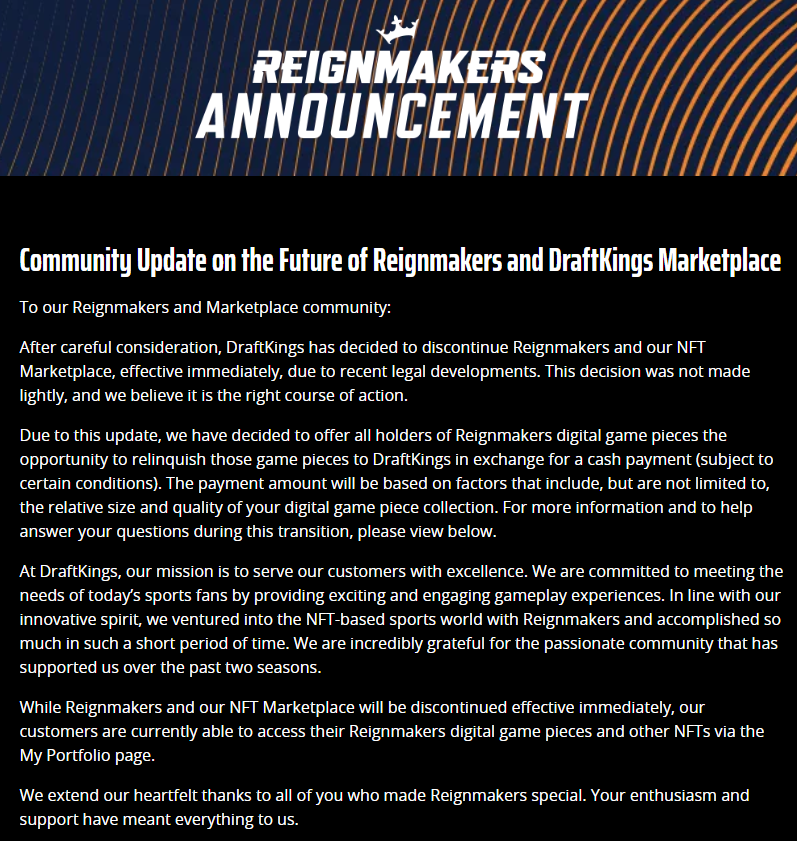 REIGNMAKERS
ANNOUNCEMENT

Community Update on the Future of Reignmakers and DraftKings Marketplace

To our Reignmakers and Marketplace community:

After careful consideration, DraftKings has decided to discontinue Reignmakers and our NFT Marketplace, effective immediately, due to recent legal developments. This decision was not made lightly, and we believe it is the right course of action.

Due to this update, we have decided to offer all holders of Reignmakers digital game pieces the opportunity to relinquish those game pieces to DraftKings in exchange for a cash payment (subject to certain conditions). The payment amount will be based on factors that include, but are not limited to, the relative size and quality of your digital game piece collection. For more information and to help answer your questions during this transition, please view below.

At DraftKings, our mission is to serve our customers with excellence. We are committed to meeting the needs of today's sports fans by providing exciting and engaging gameplay experiences. In line with our innovative spirit, we ventured into the NFT-based sports world with Reignmakers and accomplished so much in such a short period of time. We are incredibly grateful for the passionate community that has supported us over the past two seasons.

While Reignmakers and our NFT Marketplace will be discontinued effective immediately, our customers are currently able to access their Reignmakers digital game pieces and other NFTs via the My Portfolio page.

We extend our heartfelt thanks to all of you who made Reignmakers special. Your enthusiasm and support have meant everything to us.